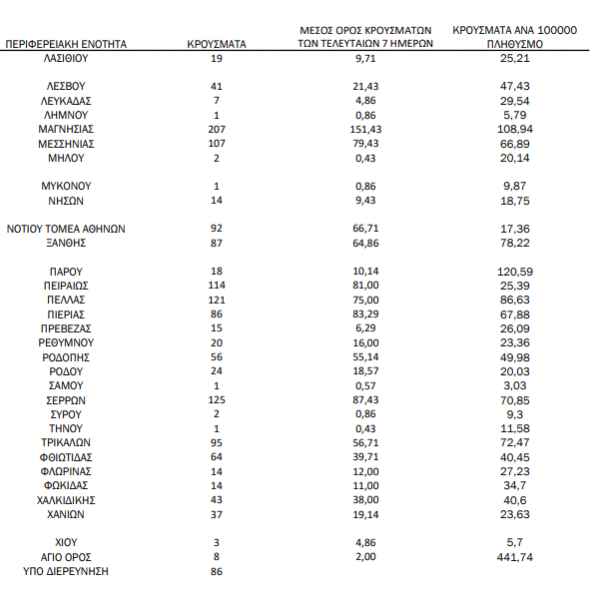 | ΠΕΡΙΦΕΡΕΙΑΚΗ ΕΝΟΤΗΤΑ | ΚΡΟΥΣΜΑΤΑ | ΜΕΣΟΣ ΟΡΟΣ ΚΡΟΥΣΜΑΤΩΝ ΤΩΝ ΤΕΛΕΥΤΑΙΩΝ 7 ΗΜΕΡΩΝ | ΚΡΟΥΣΜΑΤΑ ΑΝΑ 100000 ΠΛΗΘΥΣΜΟ |
|---|---|---|---|
| ΛΑΣΙΘΙΟΥ | 19 | 9,71 | 25,21 |
| ΛΕΣΒΟΥ | 41 | 21,43 | 47,43 |
| ΛΕΥΚΑΔΑΣ | 7 | 4,86 | 29,54 |
| ΛΗΜΝΟΥ | 1 | 0,86 | 5,79 |
| ΜΑΓΝΗΣΙΑΣ | 207 | 151,43 | 108,94 |
| ΜΕΣΣΗΝΙΑΣ | 107 | 79,43 | 66,89 |
| ΜΗΛΟΥ | 2 | 0,43 | 20,14 |
| ΜΥΚΟΝΟΥ | 1 | 0,86 | 9,87 |
| ΝΗΣΩΝ | 14 | 9,43 | 18,75 |
| ΝΟΤΙΟΥ ΤΟΜΕΑ ΑΘΗΝΩΝ | 92 | 66,71 | 17,36 |
| ΞΑΝΘΗΣ | 87 | 64,86 | 78,22 |
| ΠΑΡΟΥ | 18 | 10,14 | 120,59 |
| ΠΕΙΡΑΙΩΣ | 114 | 81,00 | 25,39 |
| ΠΕΛΛΑΣ | 121 | 75,00 | 86,63 |
| ΠΙΕΡΙΑΣ | 86 | 83,29 | 67,88 |
| ΠΡΕΒΕΖΑΣ | 15 | 6,29 | 26,09 |
| ΡΕΘΥΜΝΟΥ | 20 | 16,00 | 23,36 |
| ΡΟΔΟΠΗΣ | 56 | 55,14 | 49,98 |
| ΡΟΔΟΥ | 24 | 18,57 | 20,03 |
| ΣΑΜΟΥ | 1 | 0,57 | 3,03 |
| ΣΕΡΡΩΝ | 125 | 87,43 | 70,85 |
| ΣΥΡΟΥ | 2 | 0,86 | 9,3 |
| ΤΗΝΟΥ | 1 | 0,43 | 11,58 |
| ΤΡΙΚΑΛΩΝ | 95 | 56,71 | 72,47 |
| ΦΘΙΩΤΙΔΑΣ | 64 | 39,71 | 40,45 |
| ΦΛΩΡΙΝΑΣ | 14 | 12,00 | 27,23 |
| ΦΩΚΙΔΑΣ | 14 | 11,00 | 34,7 |
| ΧΑΛΚΙΔΙΚΗΣ | 43 | 38,00 | 40,6 |
| ΧΑΝΙΩΝ | 37 | 19,14 | 23,63 |
| ΧΙΟΥ | 3 | 4,86 | 5,7 |
| ΑΓΙΟ ΟΡΟΣ | 8 | 2,00 | 441,74 |
| ΥΠΟ ΔΙΕΡΕΥΝΗΣΗ | 86 | | |